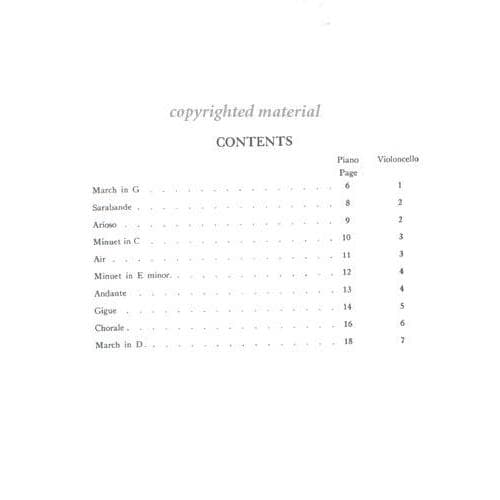 copyrighted material

CONTENTS

| | Piano Page | Violoncello |
|---|---|---|
| March in G | 6 | 1 |
| Sarabande | 8 | 2 |
| Arioso | 9 | 2 |
| Minuet in C | 10 | 3 |
| Air | 11 | 3 |
| Minuet in E minor | 12 | 4 |
| Andante | 13 | 4 |
| Gigue | 14 | 5 |
| Chorale | 16 | 6 |
| March in D | 18 | 7 |